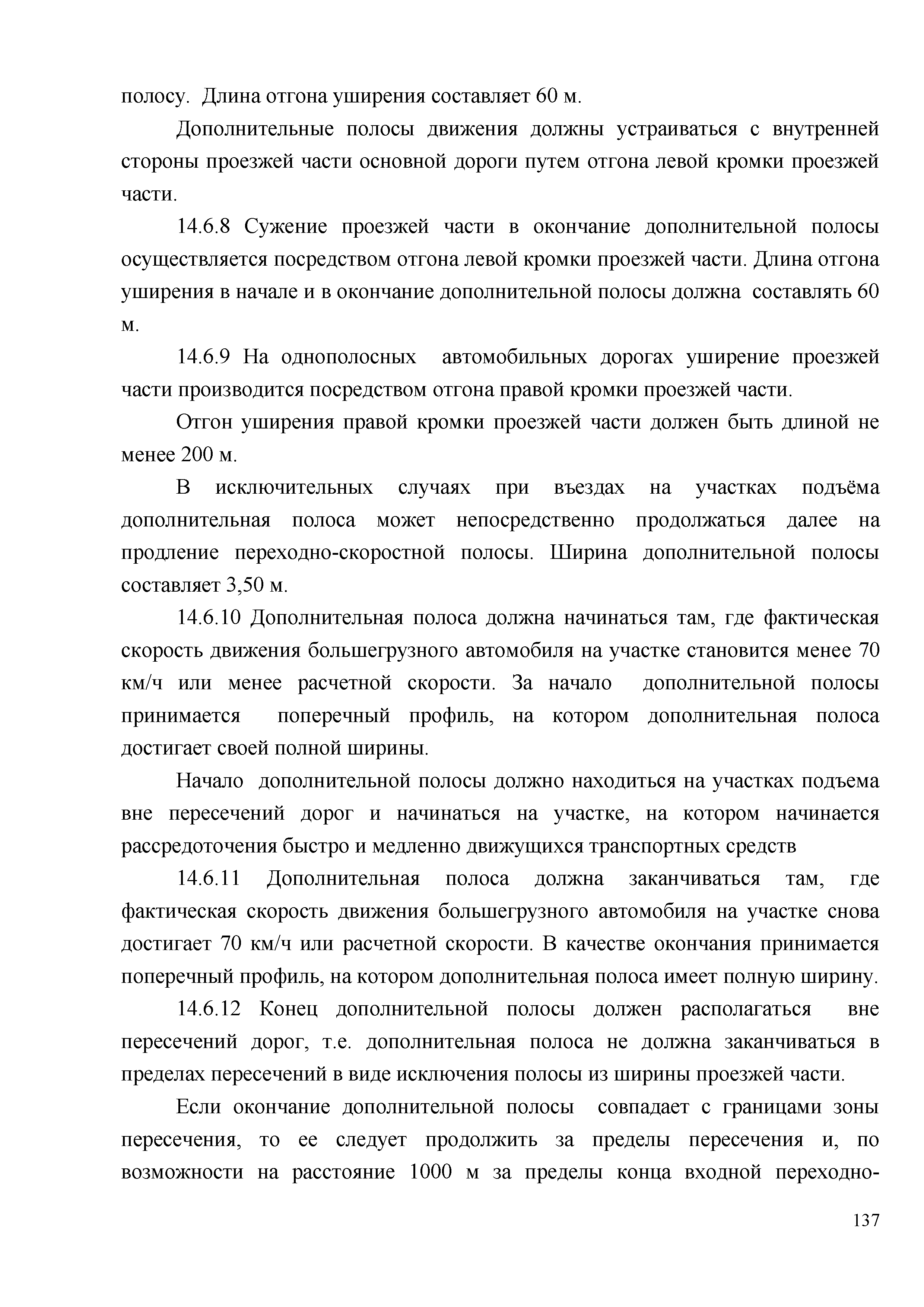 полосу. Длина отгона уширения составляет 60 м.

Дополнительные полосы движения должны устраиваться с внутренней стороны проезжей части основной дороги путем отгона левой кромки проезжей части.

14.6.8 Сужение проезжей части в окончание дополнительной полосы осуществляется посредством отгона левой кромки проезжей части. Длина отгона уширения в начале и в окончание дополнительной полосы должна составлять 60 м.

14.6.9 На однополосных автомобильных дорогах уширение проезжей части производится посредством отгона правой кромки проезжей части.

Отгон уширения правой кромки проезжей части должен быть длиной не менее 200 м.

В исключительных случаях при въездах на участках подъёма дополнительная полоса может непосредственно продолжаться далее на продление переходно-скоростной полосы. Ширина дополнительной полосы составляет 3,50 м.

14.6.10 Дополнительная полоса должна начинаться там, где фактическая скорость движения большегрузного автомобиля на участке становится менее 70 км/ч или менее расчетной скорости. За начало дополнительной полосы принимается поперечный профиль, на котором дополнительная полоса достигает своей полной ширины.

Начало дополнительной полосы должно находиться на участках подъема вне пересечений дорог и начинаться на участке, на котором начинается рассредоточения быстро и медленно движущихся транспортных средств

14.6.11 Дополнительная полоса должна заканчиваться там, где фактическая скорость движения большегрузного автомобиля на участке снова достигает 70 км/ч или расчетной скорости. В качестве окончания принимается поперечный профиль, на котором дополнительная полоса имеет полную ширину.

14.6.12 Конец дополнительной полосы должен располагаться вне пересечений дорог, т.е. дополнительная полоса не должна заканчиваться в пределах пересечений в виде исключения полосы из ширины проезжей части.

Если окончание дополнительной полосы совпадает с границами зоны пересечения, то ее следует продолжить за пределы пересечения и, по возможности на расстояние 1000 м за пределы конца входной переходно-

137